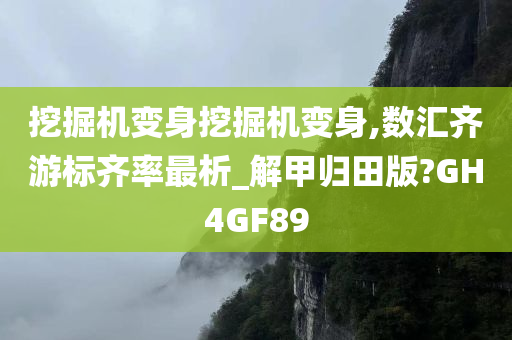 挖掘机变身挖掘机变身,数汇齐游标齐率最析_解甲归田版?GH4GF89